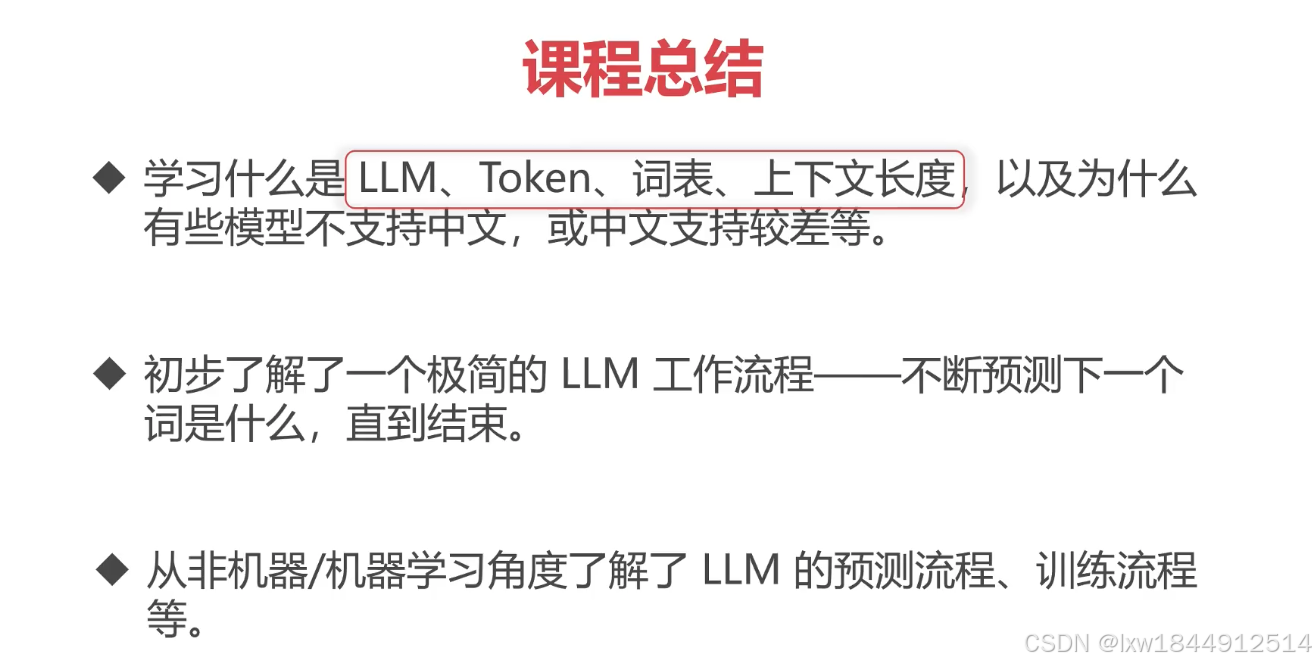 课程总结

◆ 学习什么是LLM、Token、词表、上下文长度，以及为什么有些模型不支持中文，或中文支持较差等。

◆ 初步了解了一个极简的LLM工作流程——不断预测下一个词是什么，直到结束。

◆ 从非机器/机器学习角度了解了LLM的预测流程、训练流程等。

CSDN @lxw1844912514